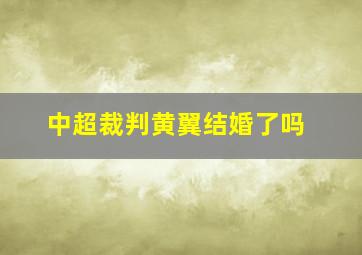 中超裁判黄翼结婚了吗